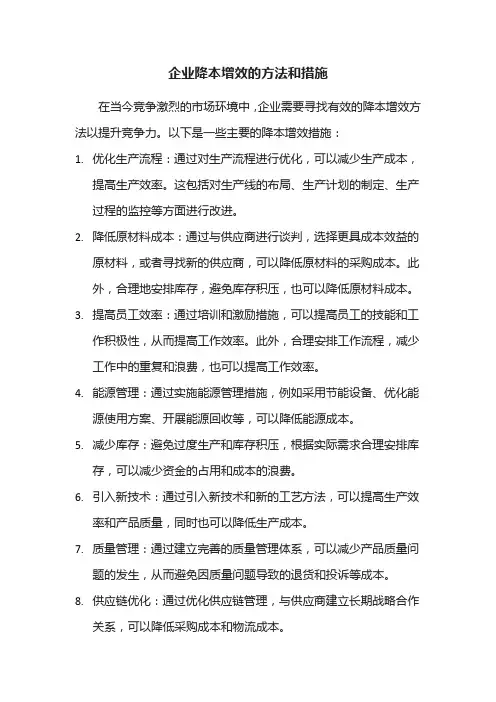 企业降本增效的方法和措施

在当今竞争激烈的市场环境中，企业需要寻找有效的降本增效方法以提升竞争力。以下是一些主要的降本增效措施：

1. 优化生产流程：通过对生产流程进行优化，可以减少生产成本，提高生产效率。这包括对生产线的布局、生产计划的制定、生产过程的监控等方面进行改进。

2. 降低原材料成本：通过与供应商进行谈判，选择更具成本效益的原材料，或者寻找新的供应商，可以降低原材料的采购成本。此外，合理地安排库存，避免库存积压，也可以降低原材料成本。

3. 提高员工效率：通过培训和激励措施，可以提高员工的技能和工作积极性，从而提高工作效率。此外，合理安排工作流程，减少工作中的重复和浪费，也可以提高工作效率。

4. 能源管理：通过实施能源管理措施，例如采用节能设备、优化能源使用方案、开展能源回收等，可以降低能源成本。

5. 减少库存：避免过度生产和库存积压，根据实际需求合理安排库存，可以减少资金的占用和成本的浪费。

6. 引入新技术：通过引入新技术和新的工艺方法，可以提高生产效率和产品质量，同时也可以降低生产成本。

7. 质量管理：通过建立完善的质量管理体系，可以减少产品质量问题的发生，从而避免因质量问题导致的退货和投诉等成本。

8. 供应链优化：通过优化供应链管理，与供应商建立长期战略合作关系，可以降低采购成本和物流成本。